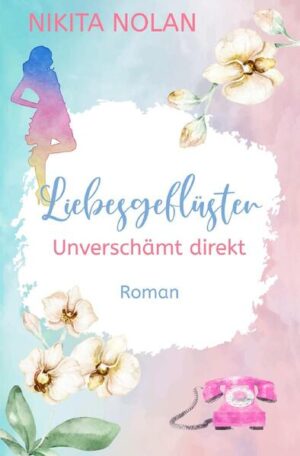 NIKITA NOLAN

Liebesgeflüster
Unverschämt direkt

Roman